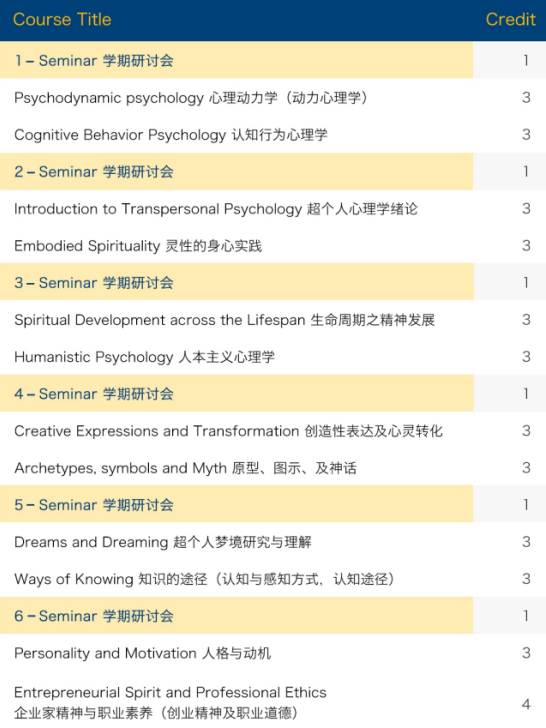 | Course Title | Credit |
|---|---|
| 1 – Seminar 学期研讨会 | 1 |
| Psychodynamic psychology 心理动力学（动力心理学） | 3 |
| Cognitive Behavior Psychology 认知行为心理学 | 3 |
| 2 – Seminar 学期研讨会 | 1 |
| Introduction to Transpersonal Psychology 超个人心理学绪论 | 3 |
| Embodied Spirituality 灵性的身心实践 | 3 |
| 3 – Seminar 学期研讨会 | 1 |
| Spiritual Development across the Lifespan 生命周期之精神发展 | 3 |
| Humanistic Psychology 人本主义心理学 | 3 |
| 4 – Seminar 学期研讨会 | 1 |
| Creative Expressions and Transformation 创造性表达及心灵转化 | 3 |
| Archetypes, symbols and Myth 原型、图示、及神话 | 3 |
| 5 – Seminar 学期研讨会 | 1 |
| Dreams and Dreaming 超个人梦境研究与理解 | 3 |
| Ways of Knowing 知识的途径（认知与感知方式，认知途径） | 3 |
| 6 – Seminar 学期研讨会 | 1 |
| Personality and Motivation 人格与动机 | 3 |
| Entrepreneurial Spirit and Professional Ethics 企业家精神与职业素养（创业精神及职业道德） | 4 |